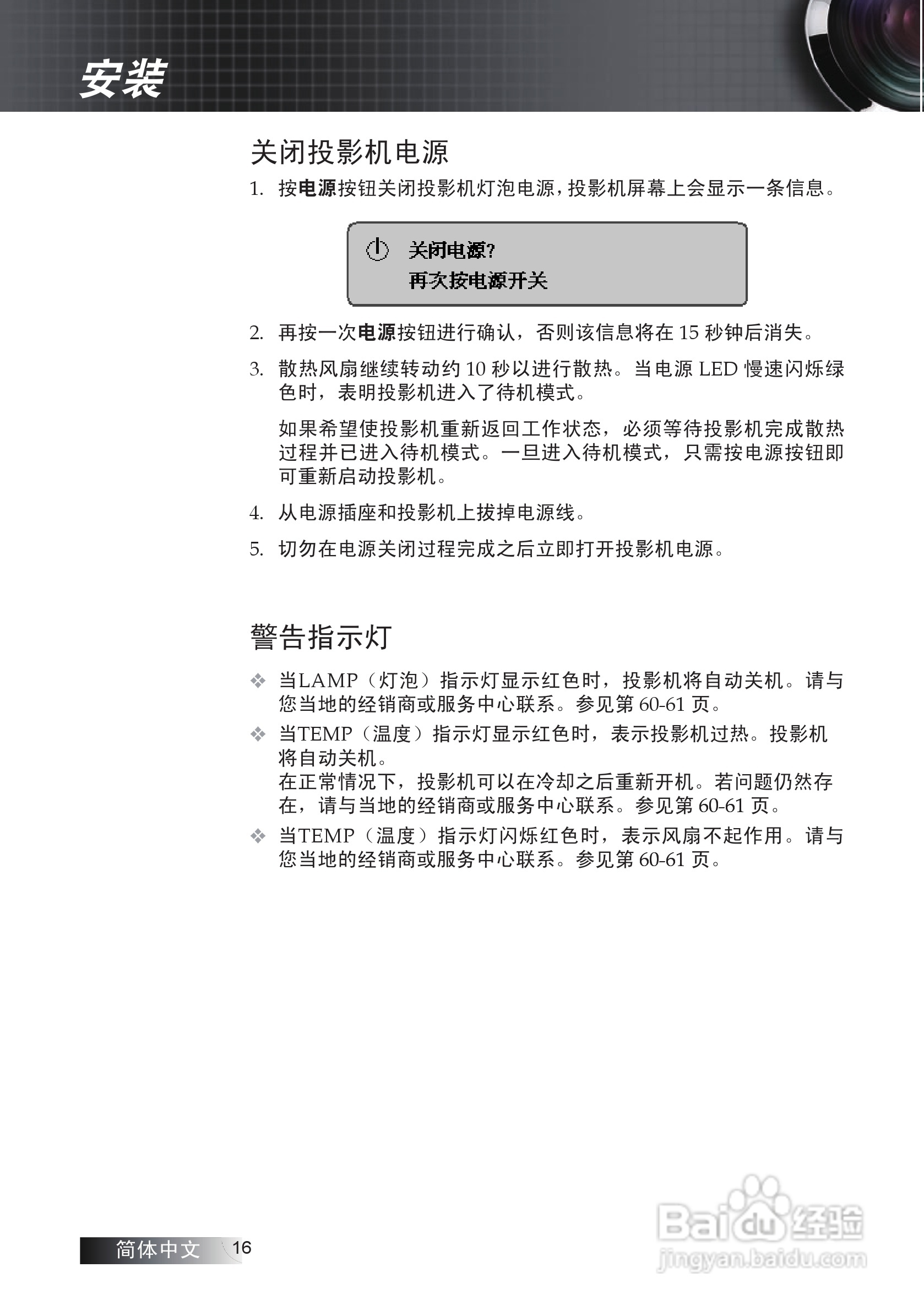 安装

关闭投影机电源

1. 按电源按钮关闭投影机灯泡电源，投影机屏幕上会显示一条信息。

关闭电源?
再次按电源开关

2. 再按一次电源按钮进行确认，否则该信息将在 15 秒钟后消失。

3. 散热风扇继续转动约 10 秒以进行散热。当电源 LED 慢速闪烁绿色时，表明投影机进入了待机模式。

如果希望使投影机重新返回工作状态，必须等待投影机完成散热过程并已进入待机模式。一旦进入待机模式，只需按电源按钮即可重新启动投影机。

4. 从电源插座和投影机上拔掉电源线。

5. 切勿在电源关闭过程完成之后立即打开投影机电源。

警告指示灯

❖ 当LAMP（灯泡）指示灯显示红色时，投影机将自动关机。请与您当地的经销商或服务中心联系。参见第 60-61 页。

❖ 当TEMP（温度）指示灯显示红色时，表示投影机过热。投影机将自动关机。
在正常情况下，投影机可以在冷却之后重新开机。若问题仍然存在，请与当地的经销商或服务中心联系。参见第 60-61 页。

❖ 当TEMP（温度）指示灯闪烁红色时，表示风扇不起作用。请与您当地的经销商或服务中心联系。参见第 60-61 页。

简体中文 16

Baidu经验
jingyan.baidu.com